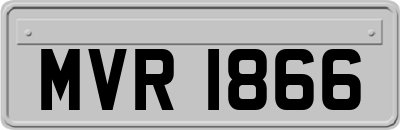 MVR 1866